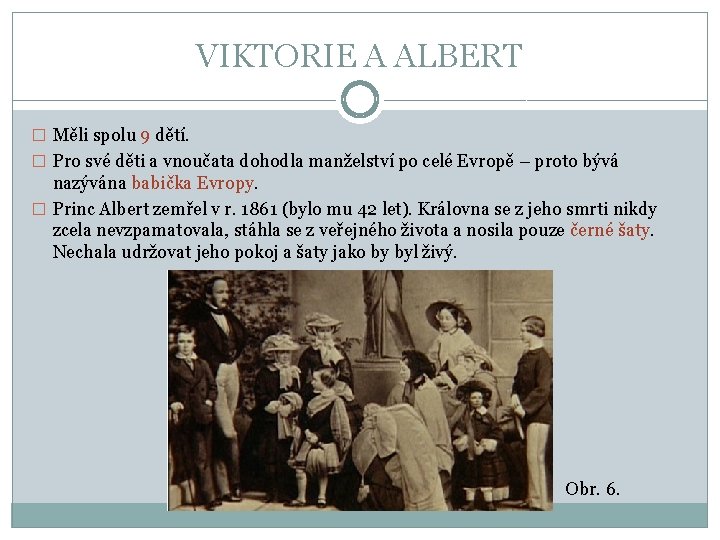 VIKTORIE A ALBERT

☐ Měli spolu 9 dětí.

☐ Pro své děti a vnoučata dohodla manželství po celé Evropě – proto bývá nazývána babička Evropy.

☐ Princ Albert zemřel v r. 1861 (bylo mu 42 let). Královna se z jeho smrti nikdy zcela nevzpamatovala, stáhla se z veřejného života a nosila pouze černé šaty. Nechala udržovat jeho pokoj a šaty jako by byl živý.

Obr. 6.